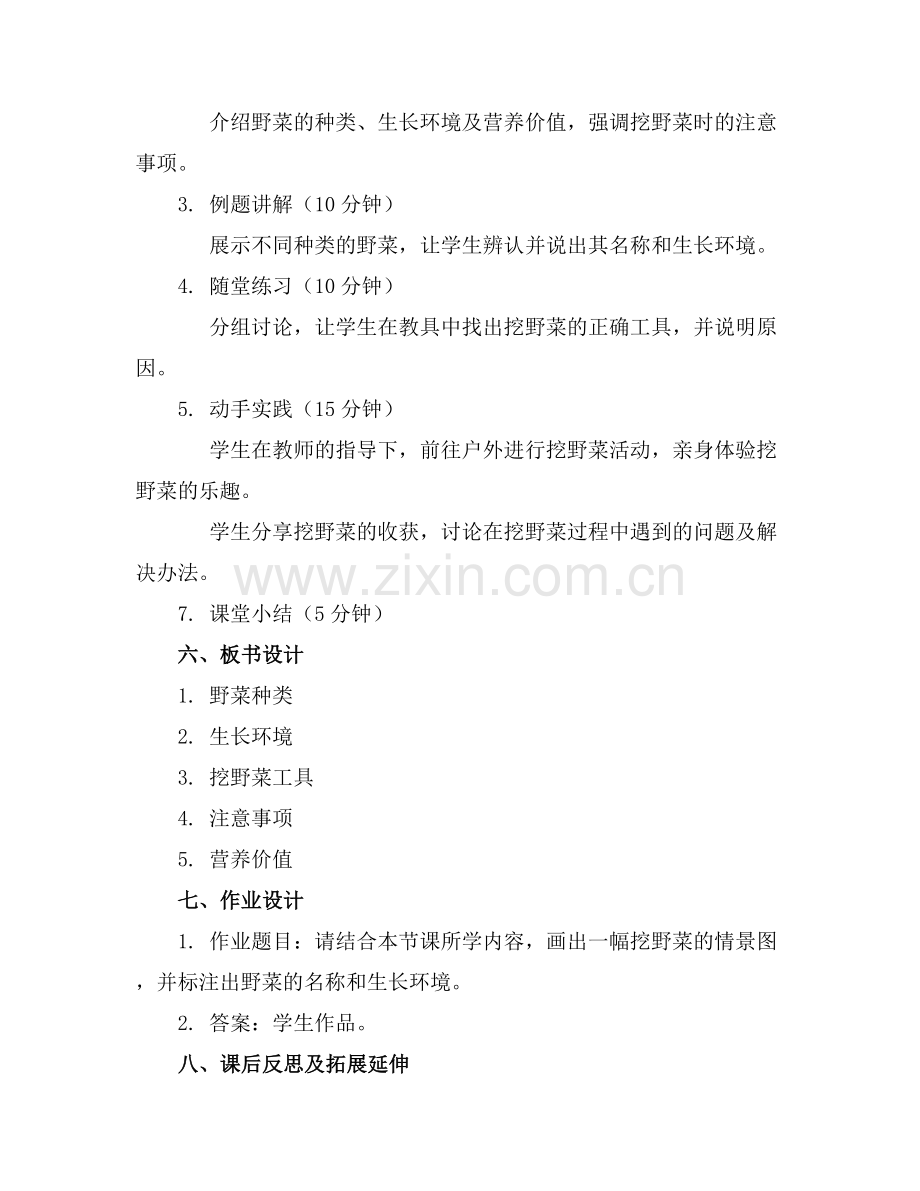 介绍野菜的种类、生长环境及营养价值，强调挖野菜时的注意事项。

3. 例题讲解（10 分钟）

展示不同种类的野菜，让学生辨认并说出其名称和生长环境。

4. 随堂练习（10 分钟）

分组讨论，让学生在教具中找出挖野菜的正确工具，并说明原因。

5. 动手实践（15 分钟）

学生在教师的指导下，前往户外进行挖野菜活动，亲身体验挖野菜的乐趣。

学生分享挖野菜的收获，讨论在挖野菜过程中遇到的问题及解决办法。

www.zixin.com.cn

7. 课堂小结（5 分钟）

六、板书设计

1. 野菜种类

2. 生长环境

3. 挖野菜工具

4. 注意事项

5. 营养价值

七、作业设计

1. 作业题目：请结合本节课所学内容，画出一幅挖野菜的情景图，并标注出野菜的名称和生长环境。

2. 答案：学生作品。

八、课后反思及拓展延伸